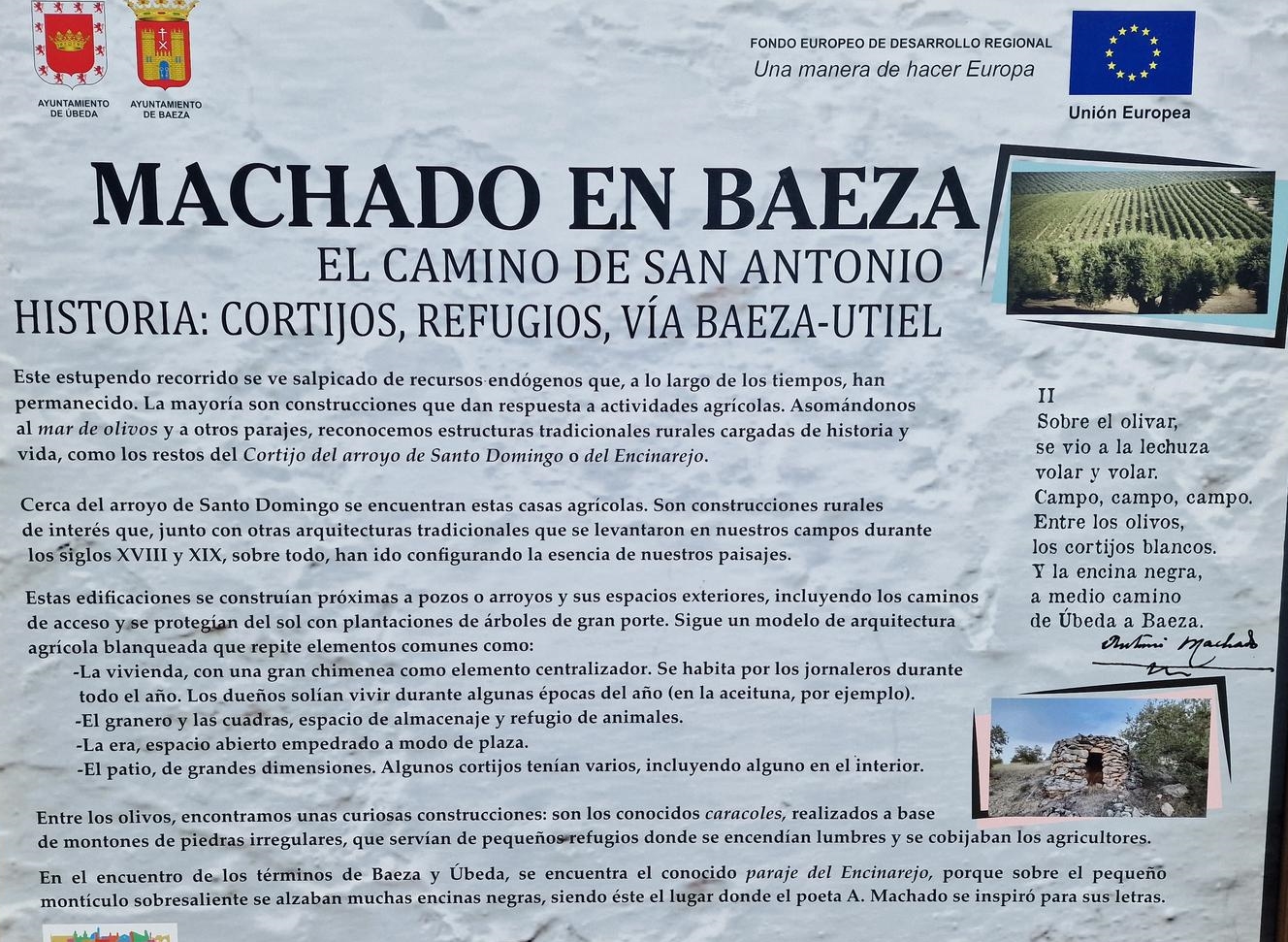 AYUNTAMIENTO DE ÚBEDA

AYUNTAMIENTO DE BAEZA

FONDO EUROPEO DE DESARROLLO REGIONAL
Una manera de hacer Europa

Unión Europea

MACHADO EN BAEZA
EL CAMINO DE SAN ANTONIO
HISTORIA: CORTIJOS, REFUGIOS, VÍA BAEZA-UTIEL

Este estupendo recorrido se ve salpicado de recursos endógenos que, a lo largo de los tiempos, han permanecido. La mayoría son construcciones que dan respuesta a actividades agrícolas. Asomándonos al mar de olivos y a otros parajes, reconocemos estructuras tradicionales rurales cargadas de historia y vida, como los restos del Cortijo del arroyo de Santo Domingo o del Encinarejo.

Cerca del arroyo de Santo Domingo se encuentran estas casas agrícolas. Son construcciones rurales de interés que, junto con otras arquitecturas tradicionales que se levantaron en nuestros campos durante los siglos XVIII y XIX, sobre todo, han ido configurando la esencia de nuestros paisajes.

Estas edificaciones se construían próximas a pozos o arroyos y sus espacios exteriores, incluyendo los caminos de acceso y se protegían del sol con plantaciones de árboles de gran porte. Sigue un modelo de arquitectura agrícola blanqueada que repite elementos comunes como:
-La vivienda, con una gran chimenea como elemento centralizador. Se habita por los jornaleros durante todo el año. Los dueños solían vivir durante algunas épocas del año (en la aceituna, por ejemplo).
-El granero y las cuadras, espacio de almacenaje y refugio de animales.
-La era, espacio abierto empedrado a modo de plaza.
-El patio, de grandes dimensiones. Algunos cortijos tenían varios, incluyendo alguno en el interior.

Entre los olivos, encontramos unas curiosas construcciones: son los conocidos caracoles, realizados a base de montones de piedras irregulares, que servían de pequeños refugios donde se encendían lumbres y se cobijaban los agricultores.

En el encuentro de los términos de Baeza y Úbeda, se encuentra el conocido paraje del Encinarejo, porque sobre el pequeño montículo sobresaliente se alzaban muchas encinas negras, siendo éste el lugar donde el poeta A. Machado se inspiró para sus letras.

II
Sobre el olivar,
se vio a la lechuza
volar y volar.
Campo, campo, campo.
Entre los olivos,
los cortijos blancos.
Y la encina negra,
a medio camino
de Úbeda a Baeza.

Antonio Machado